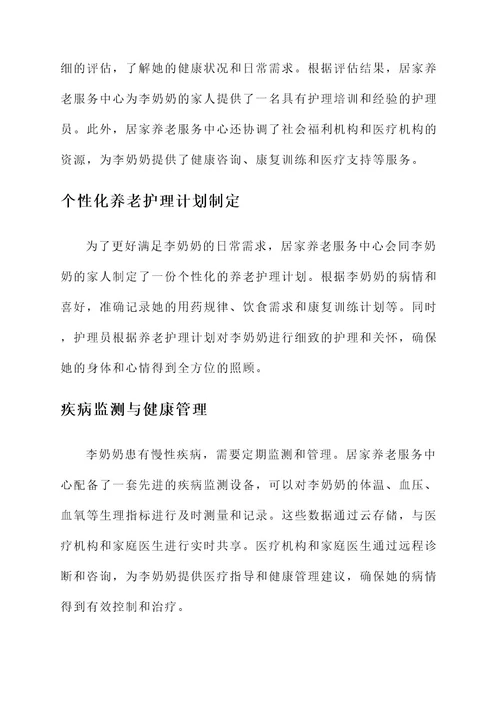 细的评估，了解她的健康状况和日常需求。根据评估结果，居家养老服务中心为李奶奶的家人提供了一名具有护理培训和经验的护理员。此外，居家养老服务中心还协调了社会福利机构和医疗机构的资源，为李奶奶提供了健康咨询、康复训练和医疗支持等服务。

个性化养老护理计划制定

为了更好满足李奶奶的日常需求，居家养老服务中心会同李奶奶的家人制定了一份个性化的养老护理计划。根据李奶奶的病情和喜好，准确记录她的用药规律、饮食需求和康复训练计划等。同时，护理员根据养老护理计划对李奶奶进行细致的护理和关怀，确保她的身体和心情得到全方位的照顾。

疾病监测与健康管理

李奶奶患有慢性疾病，需要定期监测和管理。居家养老服务中心配备了一套先进的疾病监测设备，可以对李奶奶的体温、血压、血氧等生理指标进行及时测量和记录。这些数据通过云存储，与医疗机构和家庭医生进行实时共享。医疗机构和家庭医生通过远程诊断和咨询，为李奶奶提供医疗指导和健康管理建议，确保她的病情得到有效控制和治疗。